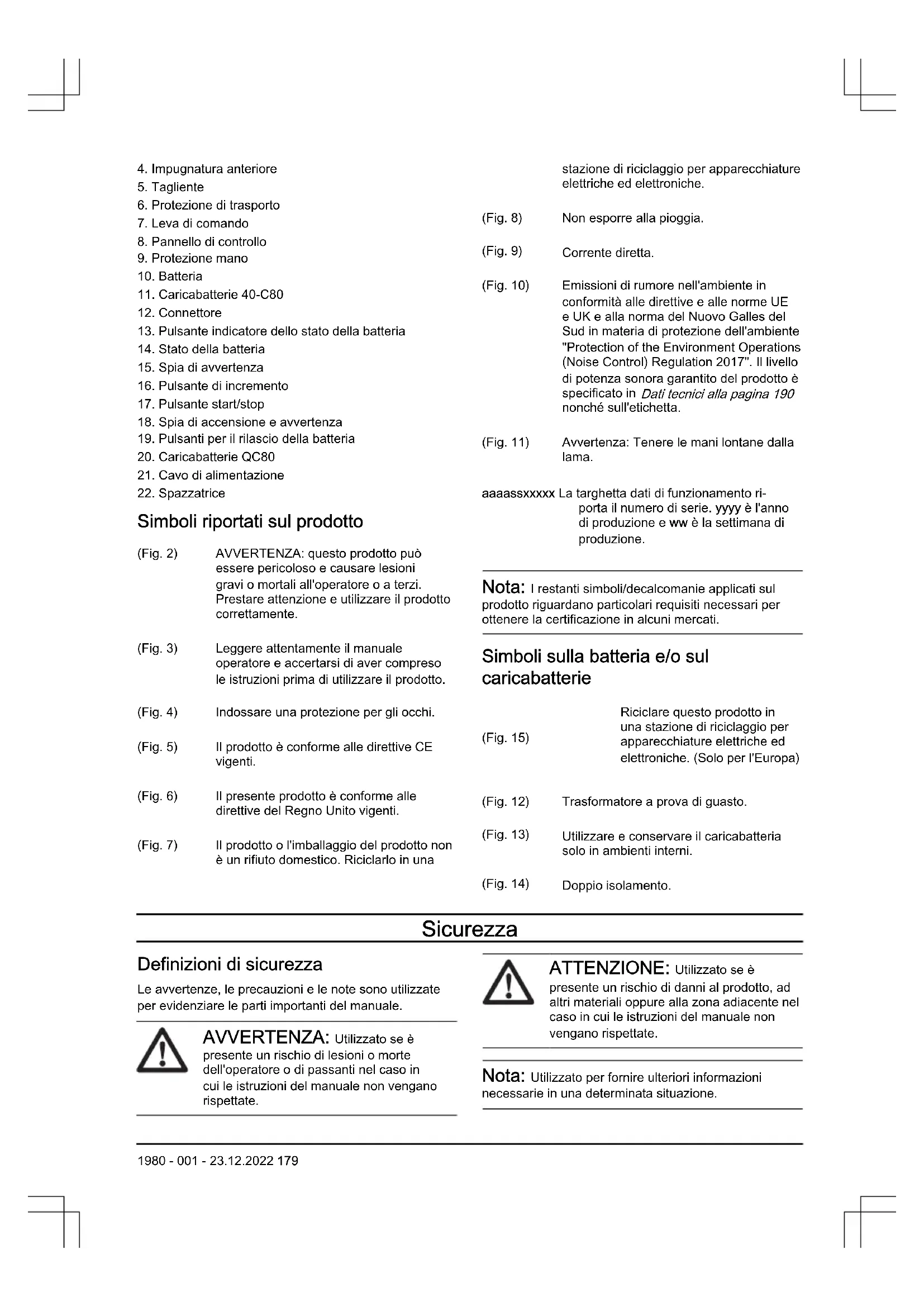 4. Impugnatura anteriore
5. Tagliente
6. Protezione di trasporto
7. Leva di comando
8. Pannello di controllo
9. Protezione mano
10. Batteria
11. Caricabatterie 40-C80
12. Connettore
13. Pulsante indicatore dello stato della batteria
14. Stato della batteria
15. Spia di avvertenza
16. Pulsante di incremento
17. Pulsante start/stop
18. Spia di accensione e avvertenza
19. Pulsanti per il rilascio della batteria
20. Caricabatterie QC80
21. Cavo di alimentazione
22. Spazzatrice

Simboli riportati sul prodotto

(Fig. 2) AVVERTENZA: questo prodotto può essere pericoloso e causare lesioni gravi o mortali all'operatore o a terzi. Prestare attenzione e utilizzare il prodotto correttamente.

(Fig. 3) Leggere attentamente il manuale operatore e accertarsi di aver compreso le istruzioni prima di utilizzare il prodotto.

(Fig. 4) Indossare una protezione per gli occhi.

(Fig. 5) Il prodotto è conforme alle direttive CE vigenti.

(Fig. 6) Il presente prodotto è conforme alle direttive del Regno Unito vigenti.

(Fig. 7) Il prodotto o l'imballaggio del prodotto non è un rifiuto domestico. Riciclarlo in una stazione di riciclaggio per apparecchiature elettriche ed elettroniche.

(Fig. 8) Non esporre alla pioggia.

(Fig. 9) Corrente diretta.

(Fig. 10) Emissioni di rumore nell'ambiente in conformità alle direttive e alle norme UE e UK e alla norma del Nuovo Galles del Sud in materia di protezione dell'ambiente "Protection of the Environment Operations (Noise Control) Regulation 2017". Il livello di potenza sonora garantito del prodotto è specificato in Dati tecnici alla pagina 190 nonché sull'etichetta.

(Fig. 11) Avvertenza: Tenere le mani lontane dalla lama.

aaaassxxxxx La targhetta dati di funzionamento riporta il numero di serie. yyyy è l'anno di produzione e ww è la settimana di produzione.

Nota: I restanti simboli/decalcomanie applicati sul prodotto riguardano particolari requisiti necessari per ottenere la certificazione in alcuni mercati.

Simboli sulla batteria e/o sul caricabatterie

(Fig. 15) Riciclare questo prodotto in una stazione di riciclaggio per apparecchiature elettriche ed elettroniche. (Solo per l'Europa)

(Fig. 12) Trasformatore a prova di guasto.

(Fig. 13) Utilizzare e conservare il caricabatteria solo in ambienti interni.

(Fig. 14) Doppio isolamento.

Sicurezza

Definizioni di sicurezza

Le avvertenze, le precauzioni e le note sono utilizzate per evidenziare le parti importanti del manuale.

AVVERTENZA: Utilizzato se è presente un rischio di lesioni o morte dell'operatore o di passanti nel caso in cui le istruzioni del manuale non vengano rispettate.

ATTENZIONE: Utilizzato se è presente un rischio di danni al prodotto, ad altri materiali oppure alla zona adiacente nel caso in cui le istruzioni del manuale non vengano rispettate.

Nota: Utilizzato per fornire ulteriori informazioni necessarie in una determinata situazione.

1980 - 001 - 23.12.2022 179